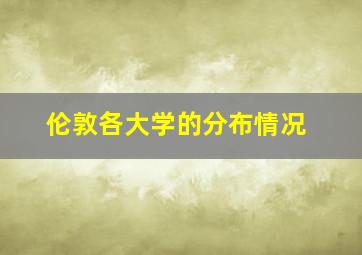 伦敦各大学的分布情况